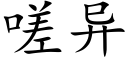 嗟异